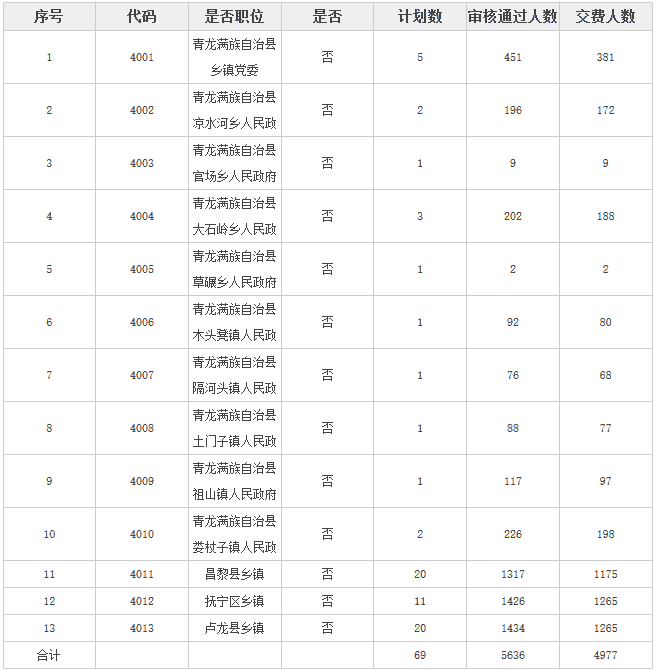 | 序号 | 代码 | 是否职位 | 是否 | 计划数 | 审核通过人数 | 交费人数 |
|---|---|---|---|---|---|---|
| 1 | 4001 | 青龙满族自治县乡镇党委 | 否 | 5 | 451 | 381 |
| 2 | 4002 | 青龙满族自治县凉水河乡人民政 | 否 | 2 | 196 | 172 |
| 3 | 4003 | 青龙满族自治县官场乡人民政府 | 否 | 1 | 9 | 9 |
| 4 | 4004 | 青龙满族自治县大石岭乡人民政 | 否 | 3 | 202 | 188 |
| 5 | 4005 | 青龙满族自治县草碾乡人民政府 | 否 | 1 | 2 | 2 |
| 6 | 4006 | 青龙满族自治县木头凳镇人民政 | 否 | 1 | 92 | 80 |
| 7 | 4007 | 青龙满族自治县隔河头镇人民政 | 否 | 1 | 76 | 68 |
| 8 | 4008 | 青龙满族自治县土门子镇人民政 | 否 | 1 | 88 | 77 |
| 9 | 4009 | 青龙满族自治县祖山镇人民政府 | 否 | 1 | 117 | 97 |
| 10 | 4010 | 青龙满族自治县娄杖子镇人民政 | 否 | 2 | 226 | 198 |
| 11 | 4011 | 昌黎县乡镇 | 否 | 20 | 1317 | 1175 |
| 12 | 4012 | 抚宁区乡镇 | 否 | 11 | 1426 | 1265 |
| 13 | 4013 | 卢龙县乡镇 | 否 | 20 | 1434 | 1265 |
| 合计 | | | | 69 | 5636 | 4977 |